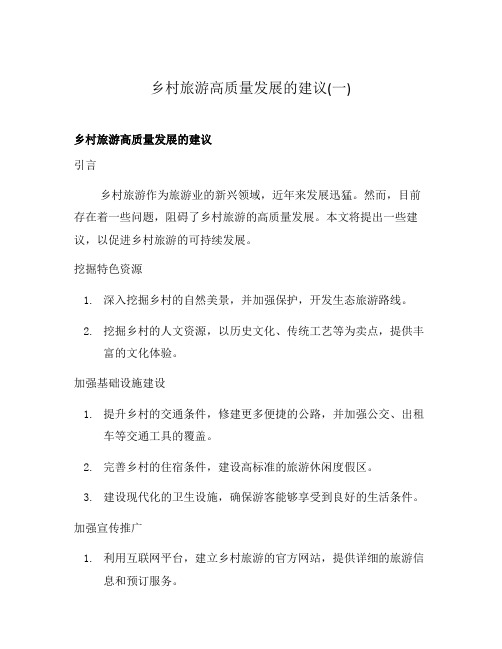 乡村旅游高质量发展的建议(一)

乡村旅游高质量发展的建议

引言

乡村旅游作为旅游业的新兴领域，近年来发展迅猛。然而，目前存在着一些问题，阻碍了乡村旅游的高质量发展。本文将提出一些建议，以促进乡村旅游的可持续发展。

挖掘特色资源

1. 深入挖掘乡村的自然美景，并加强保护，开发生态旅游路线。
2. 挖掘乡村的人文资源，以历史文化、传统工艺等为卖点，提供丰富的文化体验。

加强基础设施建设

1. 提升乡村的交通条件，修建更多便捷的公路，并加强公交、出租车等交通工具的覆盖。
2. 完善乡村的住宿条件，建设高标准的旅游休闲度假区。
3. 建设现代化的卫生设施，确保游客能够享受到良好的生活条件。

加强宣传推广

1. 利用互联网平台，建立乡村旅游的官方网站，提供详细的旅游信息和预订服务。